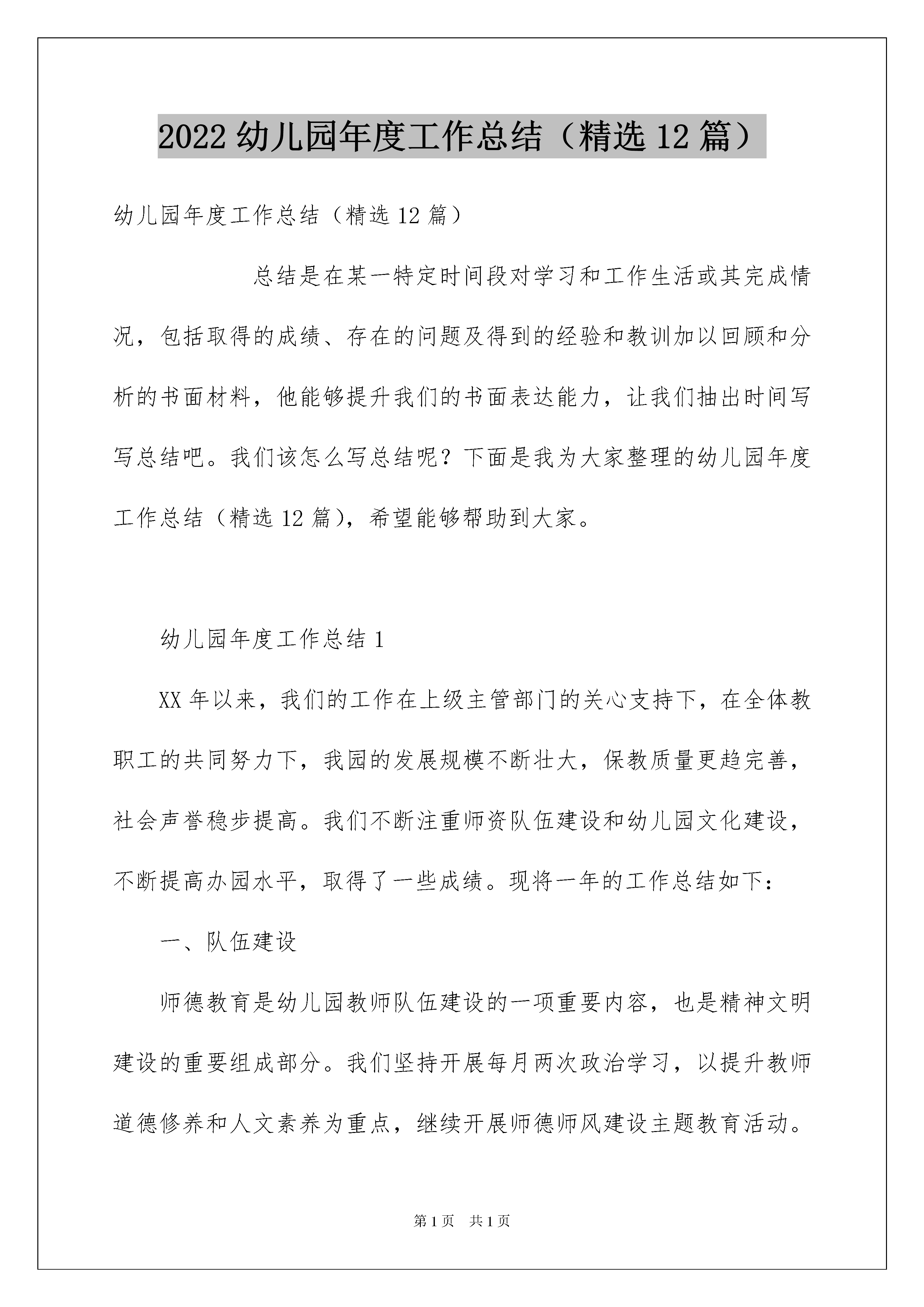 2022 幼儿园年度工作总结（精选 12 篇）

幼儿园年度工作总结（精选 12 篇）

总结是在某一特定时间段对学习和工作生活或其完成情况，包括取得的成绩、存在的问题及得到的经验和教训加以回顾和分析的书面材料，他能够提升我们的书面表达能力，让我们抽出时间写写总结吧。我们该怎么写总结呢？下面是我为大家整理的幼儿园年度工作总结（精选 12 篇），希望能够帮助到大家。

幼儿园年度工作总结 1

XX 年以来，我们的工作在上级主管部门的关心支持下，在全体教职工的共同努力下，我园的发展规模不断壮大，保教质量更趋完善，社会声誉稳步提高。我们不断注重师资队伍建设和幼儿园文化建设，不断提高办园水平，取得了一些成绩。现将一年的工作总结如下：

一、队伍建设

师德教育是幼儿园教师队伍建设的一项重要内容，也是精神文明建设的重要组成部分。我们坚持开展每月两次政治学习，以提升教师道德修养和人文素养为重点，继续开展师德师风建设主题教育活动。

第 1 页　共 1 页